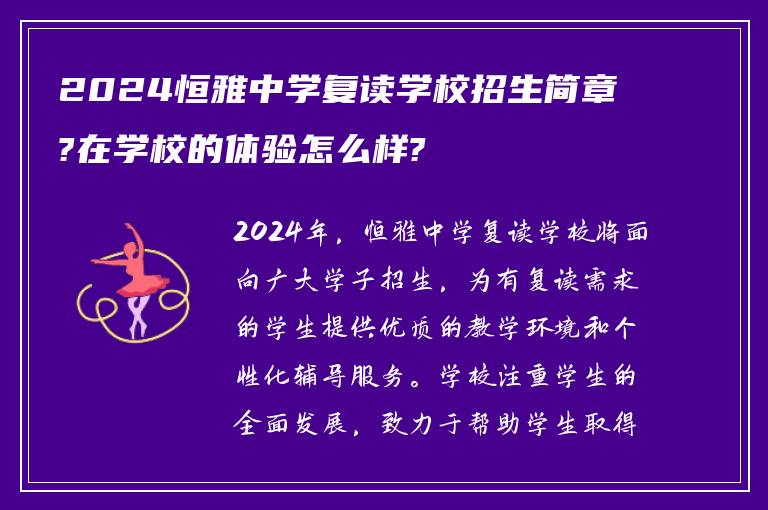 2024恒雅中学复读学校招生简章?在学校的体验怎么样?

2024年，恒雅中学复读学校将面向广大学子招生，为有复读需求的学生提供优质的教学环境和个性化辅导服务。学校注重学生的全面发展，致力于帮助学生取得